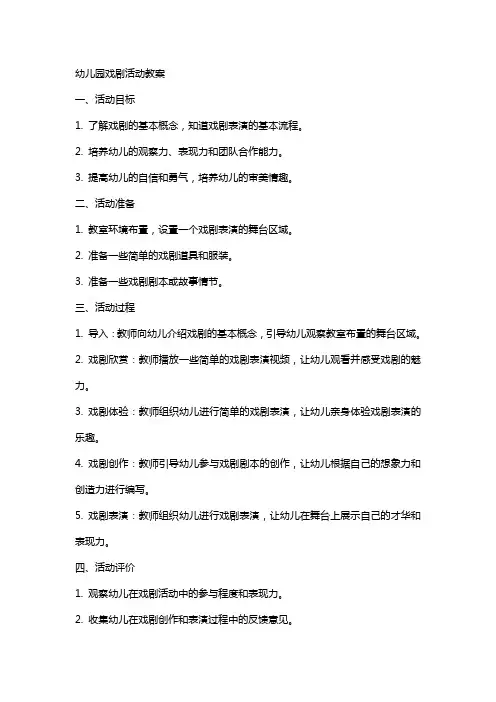 幼儿园戏剧活动教案

一、活动目标

1. 了解戏剧的基本概念，知道戏剧表演的基本流程。

2. 培养幼儿的观察力、表现力和团队合作能力。

3. 提高幼儿的自信和勇气，培养幼儿的审美情趣。

二、活动准备

1. 教室环境布置，设置一个戏剧表演的舞台区域。

2. 准备一些简单的戏剧道具和服装。

3. 准备一些戏剧剧本或故事情节。

三、活动过程

1. 导入：教师向幼儿介绍戏剧的基本概念，引导幼儿观察教室布置的舞台区域。

2. 戏剧欣赏：教师播放一些简单的戏剧表演视频，让幼儿观看并感受戏剧的魅力。

3. 戏剧体验：教师组织幼儿进行简单的戏剧表演，让幼儿亲身体验戏剧表演的乐趣。

4. 戏剧创作：教师引导幼儿参与戏剧剧本的创作，让幼儿根据自己的想象力和创造力进行编写。

5. 戏剧表演：教师组织幼儿进行戏剧表演，让幼儿在舞台上展示自己的才华和表现力。

四、活动评价

1. 观察幼儿在戏剧活动中的参与程度和表现力。

2. 收集幼儿在戏剧创作和表演过程中的反馈意见。